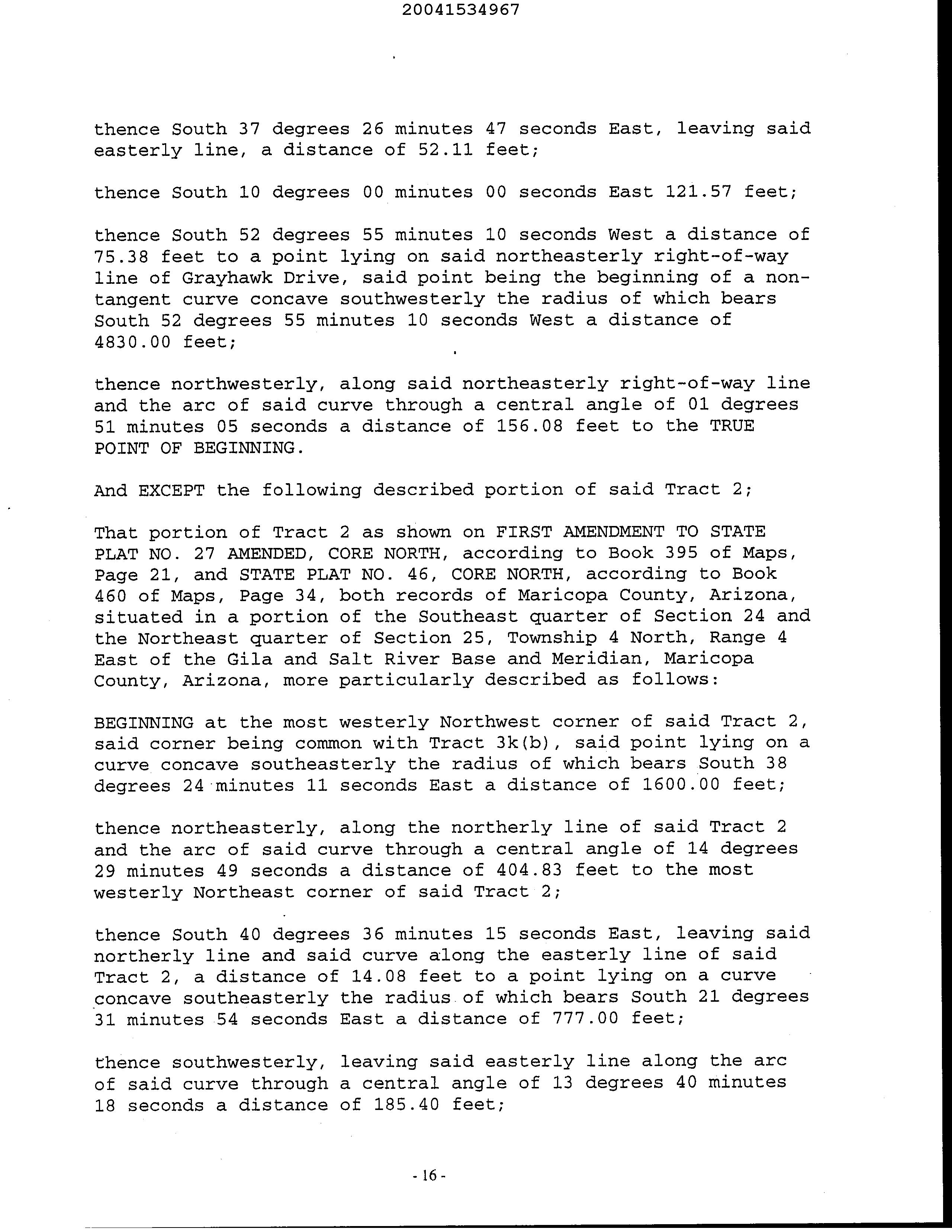 20041534967

thence South 37 degrees 26 minutes 47 seconds East, leaving said easterly line, a distance of 52.11 feet;

thence South 10 degrees 00 minutes 00 seconds East 121.57 feet;

thence South 52 degrees 55 minutes 10 seconds West a distance of 75.38 feet to a point lying on said northeasterly right-of-way line of Grayhawk Drive, said point being the beginning of a non-tangent curve concave southwesterly the radius of which bears South 52 degrees 55 minutes 10 seconds West a distance of 4830.00 feet;

thence northwesterly, along said northeasterly right-of-way line and the arc of said curve through a central angle of 01 degrees 51 minutes 05 seconds a distance of 156.08 feet to the TRUE POINT OF BEGINNING.

And EXCEPT the following described portion of said Tract 2;

That portion of Tract 2 as shown on FIRST AMENDMENT TO STATE PLAT NO. 27 AMENDED, CORE NORTH, according to Book 395 of Maps, Page 21, and STATE PLAT NO. 46, CORE NORTH, according to Book 460 of Maps, Page 34, both records of Maricopa County, Arizona, situated in a portion of the Southeast quarter of Section 24 and the Northeast quarter of Section 25, Township 4 North, Range 4 East of the Gila and Salt River Base and Meridian, Maricopa County, Arizona, more particularly described as follows:

BEGINNING at the most westerly Northwest corner of said Tract 2, said corner being common with Tract 3k(b), said point lying on a curve concave southeasterly the radius of which bears South 38 degrees 24 minutes 11 seconds East a distance of 1600.00 feet;

thence northeasterly, along the northerly line of said Tract 2 and the arc of said curve through a central angle of 14 degrees 29 minutes 49 seconds a distance of 404.83 feet to the most westerly Northeast corner of said Tract 2;

thence South 40 degrees 36 minutes 15 seconds East, leaving said northerly line and said curve along the easterly line of said Tract 2, a distance of 14.08 feet to a point lying on a curve concave southeasterly the radius of which bears South 21 degrees 31 minutes 54 seconds East a distance of 777.00 feet;

thence southwesterly, leaving said easterly line along the arc of said curve through a central angle of 13 degrees 40 minutes 18 seconds a distance of 185.40 feet;

- 16 -